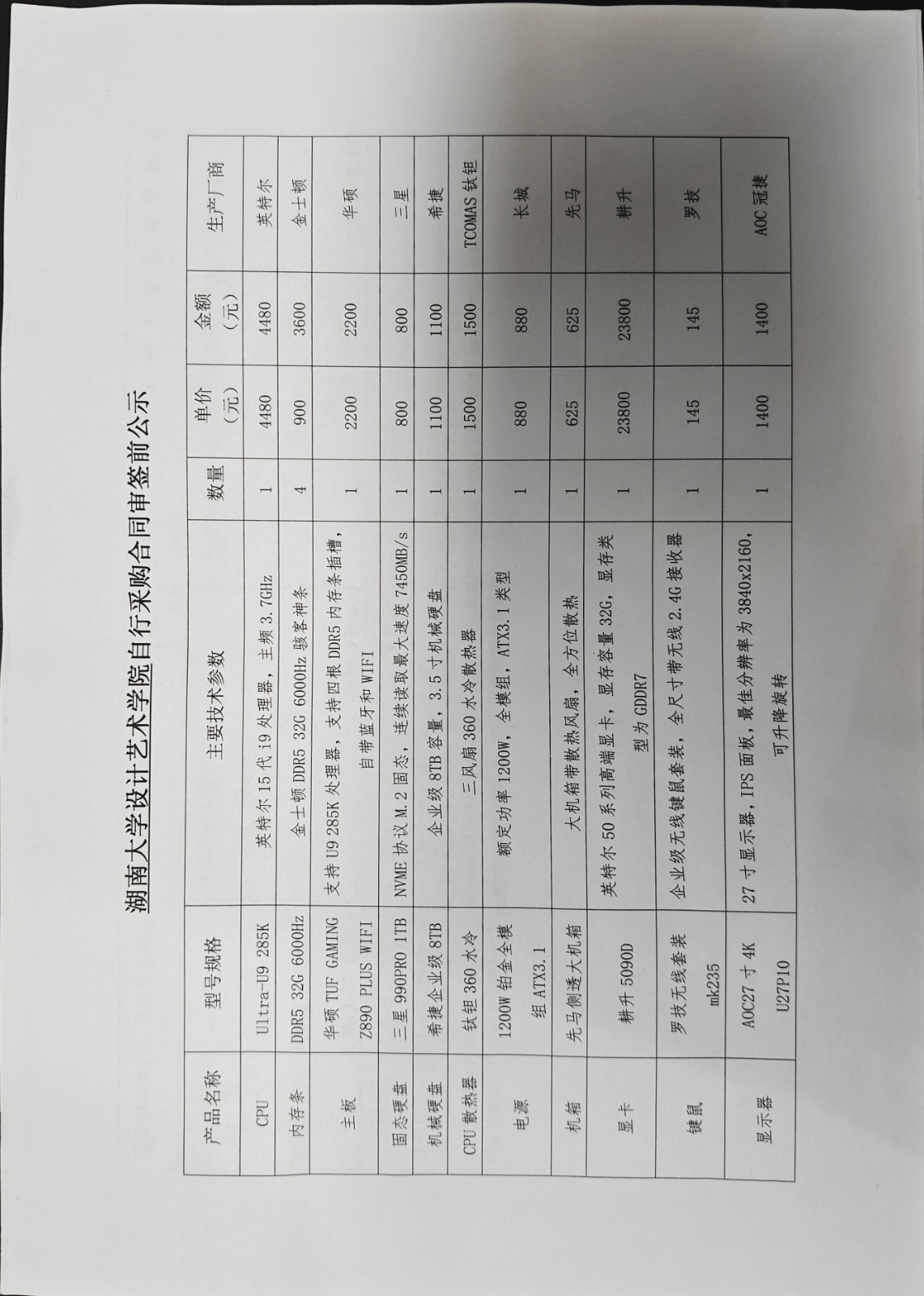 湖南大学设计艺术学院自行采购合同审签前公示

| 产品名称 | 型号规格 | 主要技术参数 | 数量 | 单价（元） | 金额（元） | 生产厂商 |
|---|---|---|---|---|---|---|
| CPU | Ultra-U9 285K | 英特尔 15 代 i9 处理器，主频 3.7GHz | 1 | 4480 | 4480 | 英特尔 |
| 内存条 | DDR5 32G 6000Hz | 金士顿 DDR5 32G 6000Hz 骇客神条 | 4 | 900 | 3600 | 金士顿 |
| 主板 | 华硕 TUF GAMING Z890 PLUS WIFI | 支持 U9 285K 处理器，支持四根 DDR5 内存条插槽，自带蓝牙和 WIFI | 1 | 2200 | 2200 | 华硕 |
| 固态硬盘 | 三星 990PRO 1TB | NVME 协议 M.2 固态，连续读取最大速度 7450MB/s | 1 | 800 | 800 | 三星 |
| 机械硬盘 | 希捷企业级 8TB | 企业级 8TB 容量，3.5 寸机械硬盘 | 1 | 1100 | 1100 | 希捷 |
| CPU 散热器 | 钛钽 360 水冷 | 三风扇 360 水冷散热器 | 1 | 1500 | 1500 | TCOMAS 钛钽 |
| 电源 | 1200W 铂金全模组 ATX3.1 | 额定功率 1200W，全模组，ATX3.1 类型 | 1 | 880 | 880 | 长城 |
| 机箱 | 先马侧透大机箱 | 大机箱带散热风扇，全方位散热 | 1 | 625 | 625 | 先马 |
| 显卡 | 耕升 5090D | 英特尔 50 系列高端显卡，显存容量 32G，显存类型为 GDDR7 | 1 | 23800 | 23800 | 耕升 |
| 键鼠 | 罗技无线套装 mk235 | 企业级无线键鼠套装，全尺寸带无线 2.4G 接收器 | 1 | 145 | 145 | 罗技 |
| 显示器 | AOC27 寸 4K U27P10 | 27 寸显示器，IPS 面板，最佳分辨率为 3840x2160，可升降旋转 | 1 | 1400 | 1400 | AOC 冠捷 |